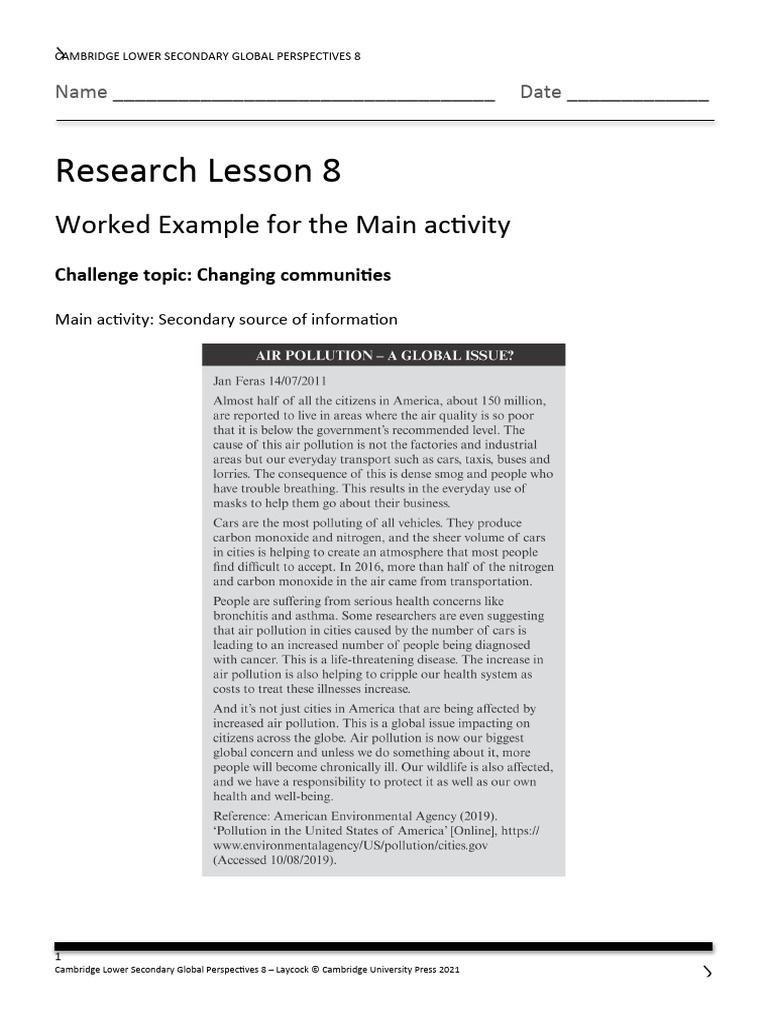 CAMBRIDGE LOWER SECONDARY GLOBAL PERSPECTIVES 8

Name ______________________________________ Date ______________

Research Lesson 8

Worked Example for the Main activity

Challenge topic: Changing communities

Main activity: Secondary source of information

AIR POLLUTION – A GLOBAL ISSUE?

Jan Feras 14/07/2011

Almost half of all the citizens in America, about 150 million, are reported to live in areas where the air quality is so poor that it is below the government's recommended level. The cause of this air pollution is not the factories and industrial areas but our everyday transport such as cars, taxis, buses and lorries. The consequence of this is dense smog and people who have trouble breathing. This results in the everyday use of masks to help them go about their business.

Cars are the most polluting of all vehicles. They produce carbon monoxide and nitrogen, and the sheer volume of cars in cities is helping to create an atmosphere that most people find difficult to accept. In 2016, more than half of the nitrogen and carbon monoxide in the air came from transportation.

People are suffering from serious health concerns like bronchitis and asthma. Some researchers are even suggesting that air pollution in cities caused by the number of cars is leading to an increased number of people being diagnosed with cancer. This is a life-threatening disease. The increase in air pollution is also helping to cripple our health system as costs to treat these illnesses increase.

And it's not just cities in America that are being affected by increased air pollution. This is a global issue impacting on citizens across the globe. Air pollution is now our biggest global concern and unless we do something about it, more people will become chronically ill. Our wildlife is also affected, and we have a responsibility to protect it as well as our own health and well-being.

Reference: American Environmental Agency (2019). 'Pollution in the United States of America' [Online], https://www.environmentalagency/US/pollution/cities.gov (Accessed 10/08/2019).

1
Cambridge Lower Secondary Global Perspectives 8 – Laycock © Cambridge University Press 2021